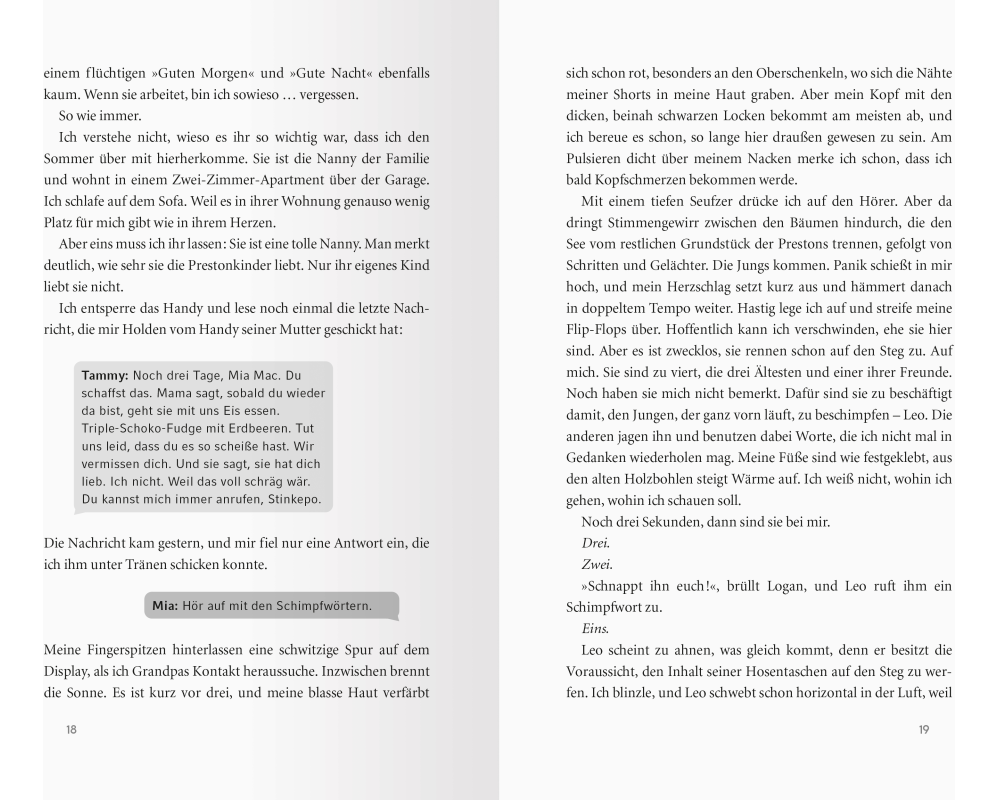 einem flüchtigen »Guten Morgen« und »Gute Nacht« ebenfalls kaum. Wenn sie arbeitet, bin ich sowieso … vergessen.

So wie immer.

Ich verstehe nicht, wieso es ihr so wichtig war, dass ich den Sommer über mit hierherkomme. Sie ist die Nanny der Familie und wohnt in einem Zwei-Zimmer-Apartment über der Garage. Ich schlafe auf dem Sofa. Weil es in ihrer Wohnung genauso wenig Platz für mich gibt wie in ihrem Herzen.

Aber eins muss ich ihr lassen: Sie ist eine tolle Nanny. Man merkt deutlich, wie sehr sie die Prestonkinder liebt. Nur ihr eigenes Kind liebt sie nicht.

Ich entsperre das Handy und lese noch einmal die letzte Nachricht, die mir Holden vom Handy seiner Mutter geschickt hat:

Tammy: Noch drei Tage, Mia Mac. Du schaffst das. Mama sagt, sobald du wieder da bist, geht sie mit uns Eis essen. Triple-Schoko-Fudge mit Erdbeeren. Tut uns leid, dass du es so scheiße hast. Wir vermissen dich. Und sie sagt, sie hat dich lieb. Ich nicht. Weil das voll schräg wär. Du kannst mich immer anrufen, Stinkepo.

Die Nachricht kam gestern, und mir fiel nur eine Antwort ein, die ich ihm unter Tränen schicken konnte.

Mia: Hör auf mit den Schimpfwörtern.

Meine Fingerspitzen hinterlassen eine schwitzige Spur auf dem Display, als ich Grandpas Kontakt heraussuche. Inzwischen brennt die Sonne. Es ist kurz vor drei, und meine blasse Haut verfärbt

18

sich schon rot, besonders an den Oberschenkeln, wo sich die Nähte meiner Shorts in meine Haut graben. Aber mein Kopf mit den dicken, beinah schwarzen Locken bekommt am meisten ab, und ich bereue es schon, so lange hier draußen gewesen zu sein. Am Pulsieren dicht über meinem Nacken merke ich schon, dass ich bald Kopfschmerzen bekommen werde.

Mit einem tiefen Seufzer drücke ich auf den Hörer. Aber da dringt Stimmengewirr zwischen den Bäumen hindurch, die den See vom restlichen Grundstück der Prestons trennen, gefolgt von Schritten und Gelächter. Die Jungs kommen. Panik schießt in mir hoch, und mein Herzschlag setzt kurz aus und hämmert danach in doppeltem Tempo weiter. Hastig lege ich auf und streife meine Flip-Flops über. Hoffentlich kann ich verschwinden, ehe sie hier sind. Aber es ist zwecklos, sie rennen schon auf den Steg zu. Auf mich. Sie sind zu viert, die drei Ältesten und einer ihrer Freunde. Noch haben sie mich nicht bemerkt. Dafür sind sie zu beschäftigt damit, den Jungen, der ganz vorn läuft, zu beschimpfen – Leo. Die anderen jagen ihn und benutzen dabei Worte, die ich nicht mal in Gedanken wiederholen mag. Meine Füße sind wie festgeklebt, aus den alten Holzbohlen steigt Wärme auf. Ich weiß nicht, wohin ich gehen, wohin ich schauen soll.

Noch drei Sekunden, dann sind sie bei mir.

Drei.

Zwei.

»Schnappt ihn euch!«, brüllt Logan, und Leo ruft ihm ein Schimpfwort zu.

Eins.

Leo scheint zu ahnen, was gleich kommt, denn er besitzt die Voraussicht, den Inhalt seiner Hosentaschen auf den Steg zu werfen. Ich blinzle, und Leo schwebt schon horizontal in der Luft, weil

19